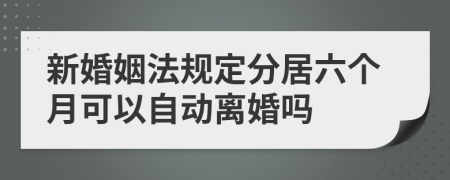 新婚姻法规定分居六个月可以自动离婚吗